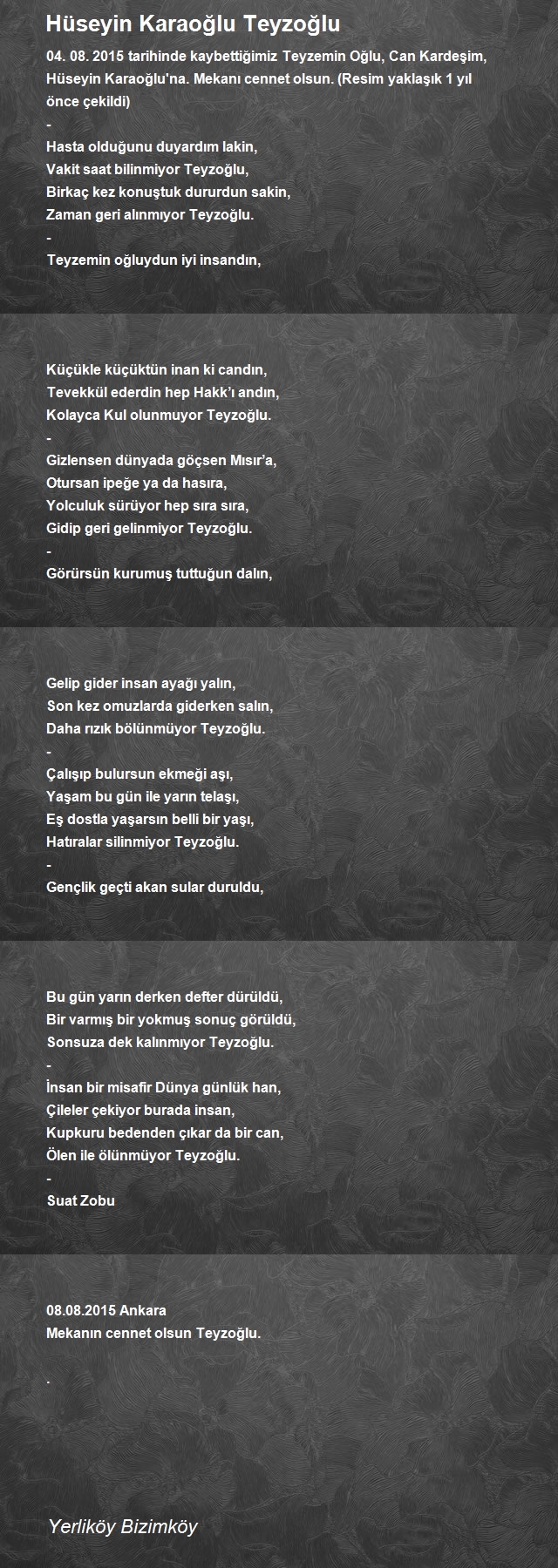 Hüseyin Karaoğlu Teyzoğlu

04. 08. 2015 tarihinde kaybettiğimiz Teyzemin Oğlu, Can Kardeşim, Hüseyin Karaoğlu'na. Mekanı cennet olsun. (Resim yaklaşık 1 yıl önce çekildi)
-
Hasta olduğunu duyardım lakin,
Vakit saat bilinmiyor Teyzoğlu,
Birkaç kez konuştuk dururdun sakin,
Zaman geri alınmıyor Teyzoğlu.
-
Teyzemin oğluydun iyi insandın,

Küçükle küçüktün inan ki candın,
Tevekkül ederdin hep Hakk'ı andın,
Kolayca Kul olunmuyor Teyzoğlu.
-
Gizlensen dünyada göçsen Mısır'a,
Otursan ipeğe ya da hasıra,
Yolculuk sürüyor hep sıra sıra,
Gidip geri gelinmiyor Teyzoğlu.
-
Görürsün kurumuş tuttuğun dalın,

Gelip gider insan ayağı yalın,
Son kez omuzlarda giderken salın,
Daha rızık bölünmüyor Teyzoğlu.
-
Çalışıp bulursun ekmeği aşı,
Yaşam bu gün ile yarın telaşı,
Eş dostla yaşarsın belli bir yaşı,
Hatıralar silinmiyor Teyzoğlu.
-
Gençlik geçti akan sular duruldu,

Bu gün yarın derken defter dürüldü,
Bir varmış bir yokmuş sonuç görüldü,
Sonsuza dek kalınmıyor Teyzoğlu.
-
İnsan bir misafir Dünya günlük han,
Çileler çekiyor burada insan,
Kupkuru bedenden çıkar da bir can,
Ölen ile ölünmüyor Teyzoğlu.
-
Suat Zobu

08.08.2015 Ankara
Mekanın cennet olsun Teyzoğlu.

.

Yerliköy Bizimköy